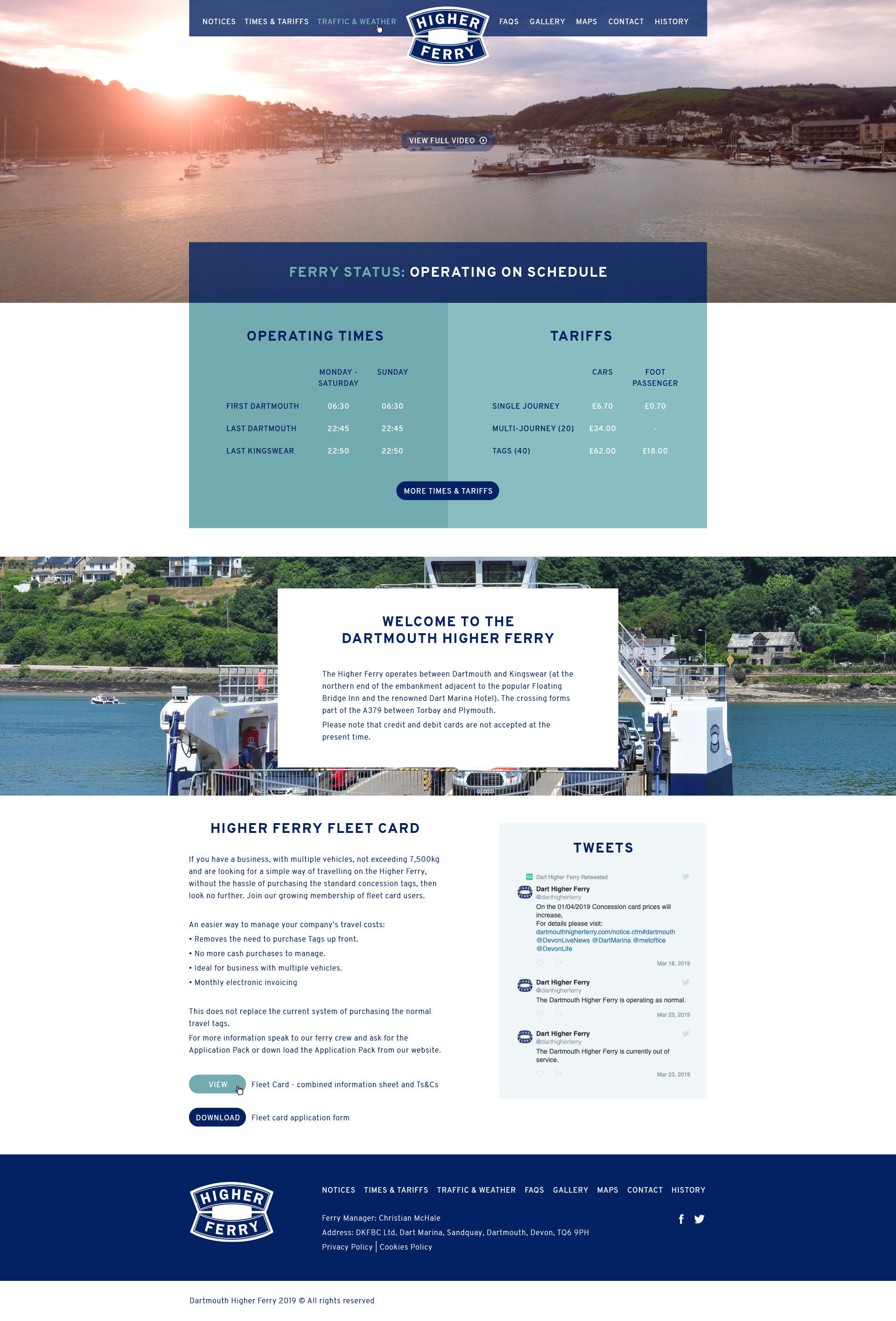 NOTICES TIMES & TARIFFS TRAFFIC & WEATHER HIGHER FERRY FAQS GALLERY MAPS CONTACT HISTORY

VIEW FULL VIDEO

FERRY STATUS: OPERATING ON SCHEDULE

OPERATING TIMES

| | MONDAY - SATURDAY | SUNDAY |
|---|---|---|
| FIRST DARTMOUTH | 06:30 | 06:30 |
| LAST DARTMOUTH | 22:45 | 22:45 |
| LAST KINGSWEAR | 22:50 | 22:50 |

TARIFFS

| | CARS | FOOT PASSENGER |
|---|---|---|
| SINGLE JOURNEY | £6.70 | £0.70 |
| MULTI-JOURNEY (20) | £34.00 | - |
| TAGS (40) | £62.00 | £18.00 |

MORE TIMES & TARIFFS

WELCOME TO THE DARTMOUTH HIGHER FERRY

The Higher Ferry operates between Dartmouth and Kingswear (at the northern end of the embankment adjacent to the popular Floating Bridge Inn and the renowned Dart Marina Hotel). The crossing forms part of the A379 between Torbay and Plymouth.

Please note that credit and debit cards are not accepted at the present time.

HIGHER FERRY FLEET CARD

If you have a business, with multiple vehicles, not exceeding 7,500kg and are looking for a simple way of travelling on the Higher Ferry, without the hassle of purchasing the standard concession tags, then look no further. Join our growing membership of fleet card users.

An easier way to manage your company's travel costs:
• Removes the need to purchase Tags up front.
• No more cash purchases to manage.
• Ideal for business with multiple vehicles.
• Monthly electronic invoicing

This does not replace the current system of purchasing the normal travel tags.
For more information speak to our ferry crew and ask for the Application Pack or down load the Application Pack from our website.

VIEW Fleet Card - combined information sheet and Ts&Cs

DOWNLOAD Fleet card application form

TWEETS

Dart Higher Ferry Retweeted
Dart Higher Ferry
@darthigherferry
On the 01/04/2019 Concession card prices will increase,
For details please visit:
dartmouthhigherferry.com/notice.cfm#dartmouth
@DevonLiveNews @DartMarina @metoffice
@DevonLife
Mar 18, 2019

Dart Higher Ferry
@darthigherferry
The Dartmouth Higher Ferry is operating as normal.
Mar 23, 2019

Dart Higher Ferry
@darthigherferry
The Dartmouth Higher Ferry is currently out of service.
Mar 23, 2019

HIGHER FERRY

NOTICES TIMES & TARIFFS TRAFFIC & WEATHER FAQS GALLERY MAPS CONTACT HISTORY

Ferry Manager: Christian McHale
Address: DKFBC Ltd, Dart Marina, Sandquay, Dartmouth, Devon, TQ6 9PH
Privacy Policy | Cookies Policy

Dartmouth Higher Ferry 2019 © All rights reserved